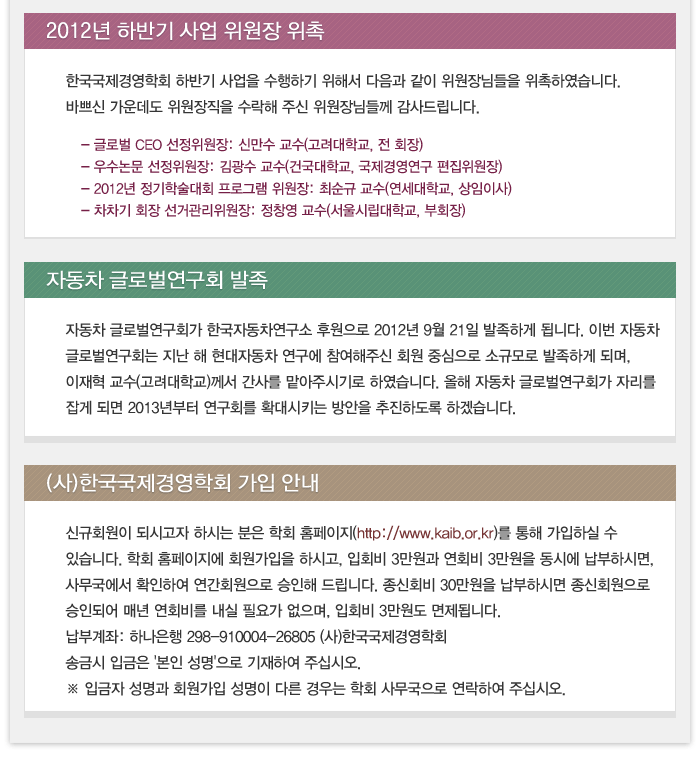 2012년 하반기 사업 위원장 위촉

한국국제경영학회 하반기 사업을 수행하기 위해서 다음과 같이 위원장님들을 위촉하였습니다. 바쁘신 가운데도 위원장직을 수락해 주신 위원장님들께 감사드립니다.

– 글로벌 CEO 선정위원장: 신만수 교수(고려대학교, 전 회장)
– 우수논문 선정위원장: 김광수 교수(건국대학교, 국제경영연구 편집위원장)
– 2012년 정기학술대회 프로그램 위원장: 최순규 교수(연세대학교, 상임이사)
– 차차기 회장 선거관리위원장: 정창영 교수(서울시립대학교, 부회장)

자동차 글로벌연구회 발족

자동차 글로벌연구회가 한국자동차연구소 후원으로 2012년 9월 21일 발족하게 됩니다. 이번 자동차 글로벌연구회는 지난 해 현대자동차 연구에 참여해주신 회원 중심으로 소규모로 발족하게 되며, 이재혁 교수(고려대학교)께서 간사를 맡아주시기로 하였습니다. 올해 자동차 글로벌연구회가 자리를 잡게 되면 2013년부터 연구회를 확대시키는 방안을 추진하도록 하겠습니다.

(사)한국국제경영학회 가입 안내

신규회원이 되시고자 하시는 분은 학회 홈페이지(http://www.kaib.or.kr)를 통해 가입하실 수 있습니다. 학회 홈페이지에 회원가입을 하시고, 입회비 3만원과 연회비 3만원을 동시에 납부하시면, 사무국에서 확인하여 연간회원으로 승인해 드립니다. 종신회비 30만원을 납부하시면 종신회원으로 승인되어 매년 연회비를 내실 필요가 없으며, 입회비 3만원도 면제됩니다.
납부계좌: 하나은행 298-910004-26805 (사)한국국제경영학회
송금시 입금은 '본인 성명'으로 기재하여 주십시오.
※ 입금자 성명과 회원가입 성명이 다른 경우는 학회 사무국으로 연락하여 주십시오.